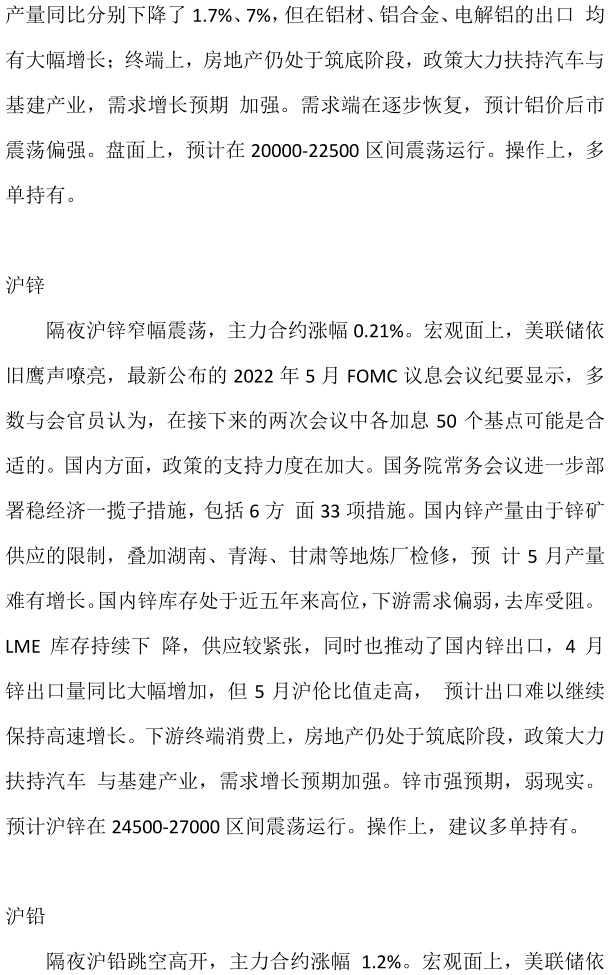 产量同比分别下降了 1.7%、7%，但在铝材、铝合金、电解铝的出口 均有大幅增长；终端上，房地产仍处于筑底阶段，政策大力扶持汽车与基建产业，需求增长预期 加强。需求端在逐步恢复，预计铝价后市震荡偏强。盘面上，预计在 20000-22500 区间震荡运行。操作上，多单持有。

沪锌

隔夜沪锌窄幅震荡，主力合约涨幅 0.21%。宏观面上，美联储依旧鹰声嘹亮，最新公布的 2022 年 5 月 FOMC 议息会议纪要显示，多数与会官员认为，在接下来的两次会议中各加息 50 个基点可能是合适的。国内方面，政策的支持力度在加大。国务院常务会议进一步部署稳经济一揽子措施，包括 6 方 面 33 项措施。国内锌产量由于锌矿供应的限制，叠加湖南、青海、甘肃等地炼厂检修，预 计 5 月产量难有增长。国内锌库存处于近五年来高位，下游需求偏弱，去库受阻。LME 库存持续下 降，供应较紧张，同时也推动了国内锌出口，4 月锌出口量同比大幅增加，但 5 月沪伦比值走高， 预计出口难以继续保持高速增长。下游终端消费上，房地产仍处于筑底阶段，政策大力扶持汽车 与基建产业，需求增长预期加强。锌市强预期，弱现实。预计沪锌在 24500-27000 区间震荡运行。操作上，建议多单持有。

沪铅

隔夜沪铅跳空高开，主力合约涨幅 1.2%。宏观面上，美联储依